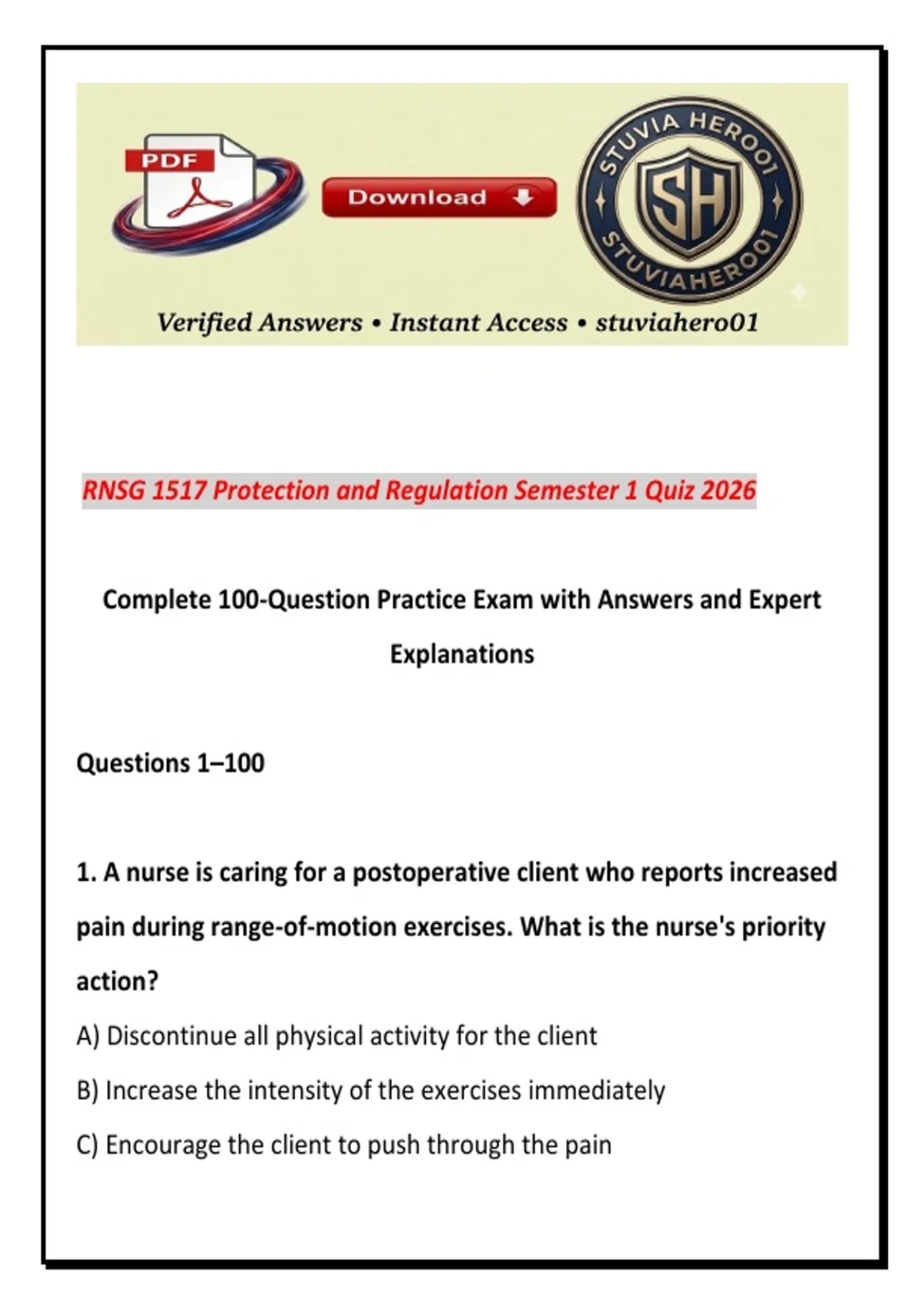 PDF

Download

STUVIA HERO01

SH

STUVIAHERO01

Verified Answers • Instant Access • stuviahero01

RNSG 1517 Protection and Regulation Semester 1 Quiz 2026

Complete 100-Question Practice Exam with Answers and Expert Explanations

Questions 1–100

1. A nurse is caring for a postoperative client who reports increased pain during range-of-motion exercises. What is the nurse's priority action?

A) Discontinue all physical activity for the client

B) Increase the intensity of the exercises immediately

C) Encourage the client to push through the pain